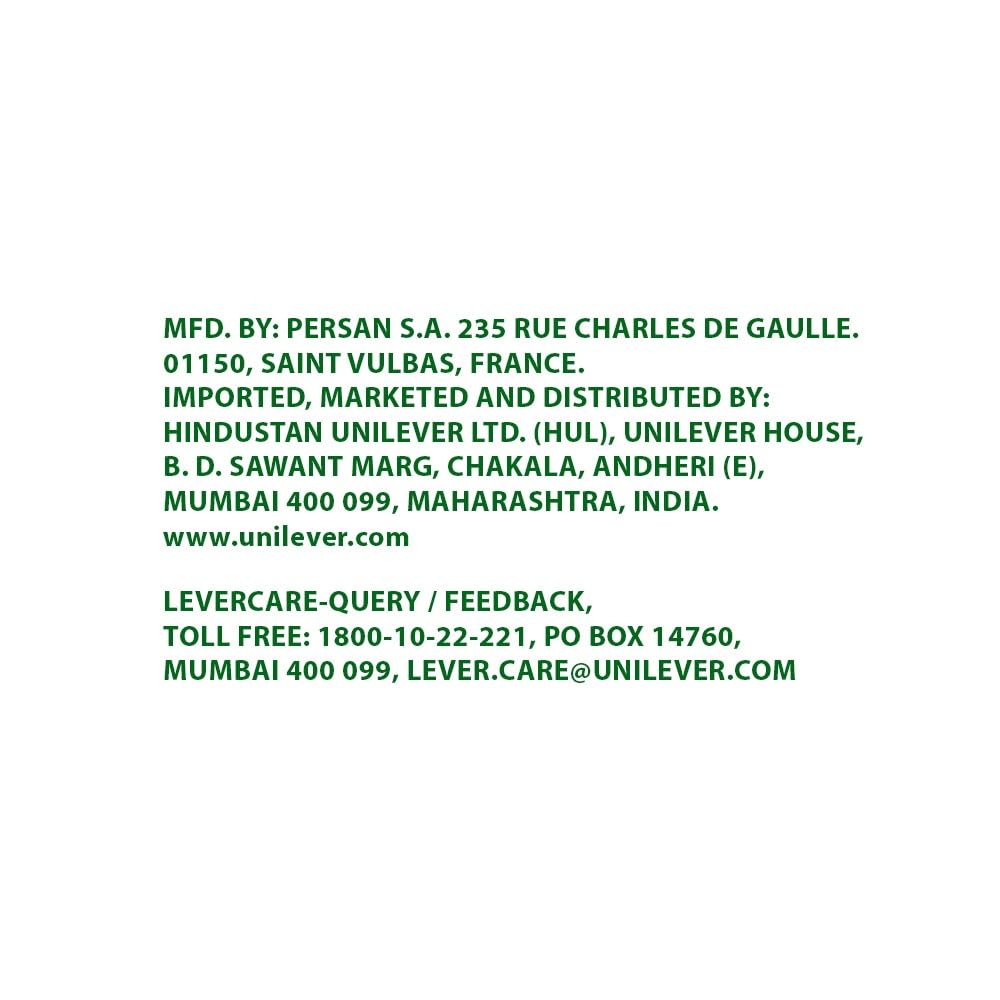 MFD. BY: PERSAN S.A. 235 RUE CHARLES DE GAULLE. 01150, SAINT VULBAS, FRANCE.
IMPORTED, MARKETED AND DISTRIBUTED BY:
HINDUSTAN UNILEVER LTD. (HUL), UNILEVER HOUSE,
B. D. SAWANT MARG, CHAKALA, ANDHERI (E),
MUMBAI 400 099, MAHARASHTRA, INDIA.
www.unilever.com

LEVERCARE-QUERY / FEEDBACK,
TOLL FREE: 1800-10-22-221, PO BOX 14760,
MUMBAI 400 099, LEVER.CARE@UNILEVER.COM